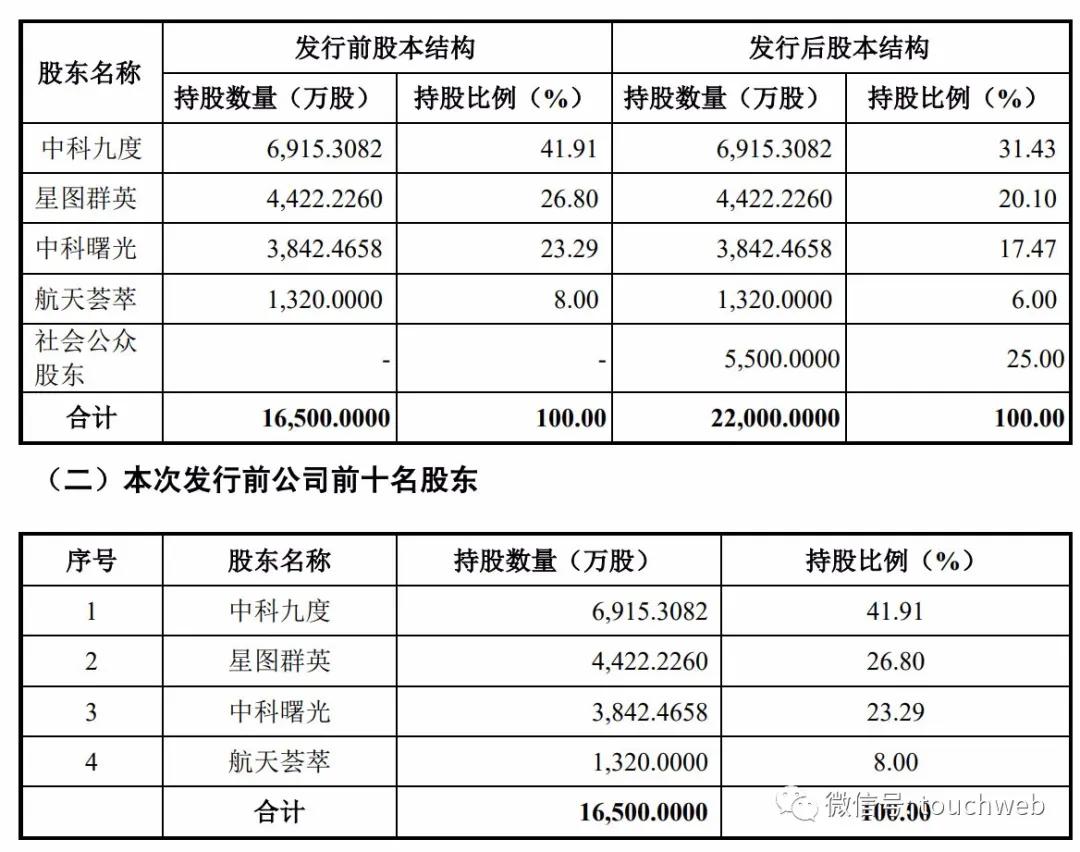 | 股东名称 | 发行前股本结构 | | 发行后股本结构 | |
|---|---|---|---|---|
| | 持股数量（万股） | 持股比例（%） | 持股数量（万股） | 持股比例（%） |
| 中科九度 | 6,915.3082 | 41.91 | 6,915.3082 | 31.43 |
| 星图群英 | 4,422.2260 | 26.80 | 4,422.2260 | 20.10 |
| 中科曙光 | 3,842.4658 | 23.29 | 3,842.4658 | 17.47 |
| 航天荟萃 | 1,320.0000 | 8.00 | 1,320.0000 | 6.00 |
| 社会公众股东 | - | - | 5,500.0000 | 25.00 |
| 合计 | 16,500.0000 | 100.00 | 22,000.0000 | 100.00 |

（二）本次发行前公司前十名股东

| 序号 | 股东名称 | 持股数量（万股） | 持股比例（%） |
|---|---|---|---|
| 1 | 中科九度 | 6,915.3082 | 41.91 |
| 2 | 星图群英 | 4,422.2260 | 26.80 |
| 3 | 中科曙光 | 3,842.4658 | 23.29 |
| 4 | 航天荟萃 | 1,320.0000 | 8.00 |
| | 合计 | 16,500.0000 | 100.00 |

微信号: touchweb